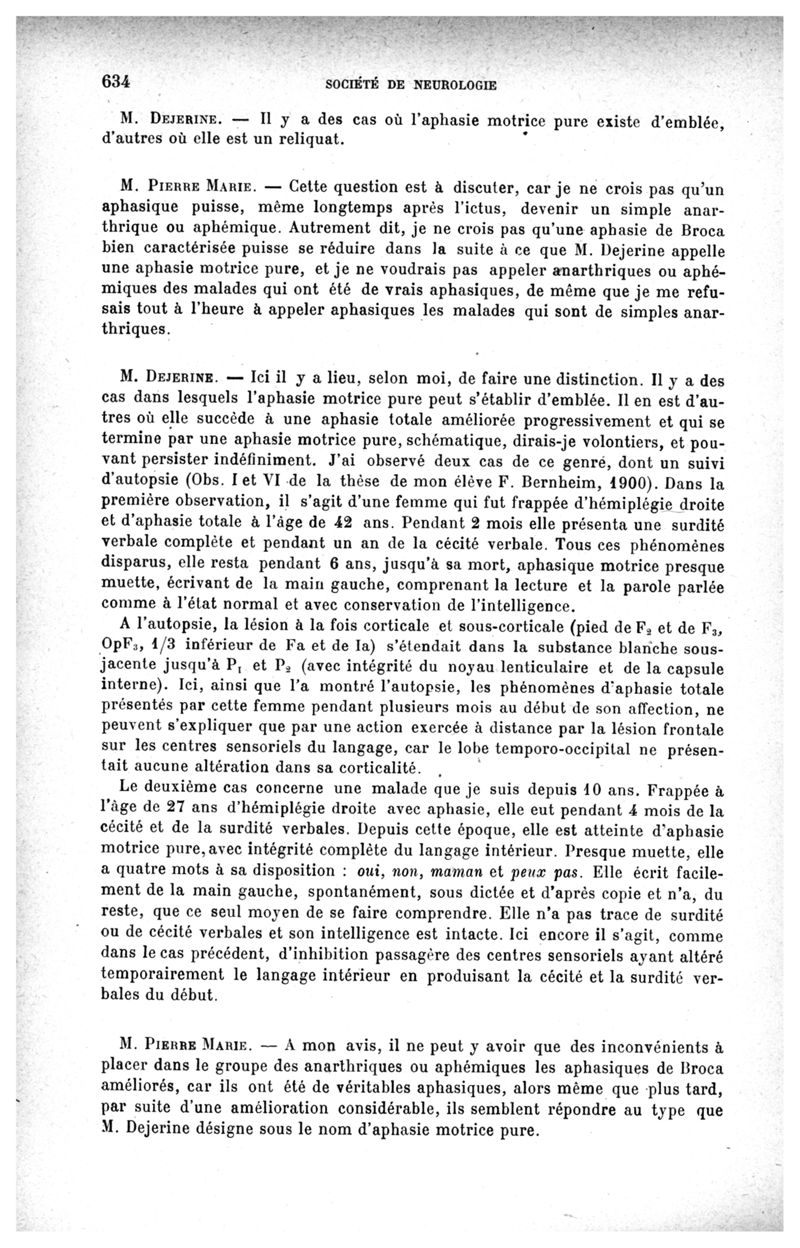 634 SOCIÉTÉ DE NEUROLOGIE

M. Dejerine. — Il y a des cas où l'aphasie motrice pure existe d'emblée, d'autres où elle est un reliquat.

M. Pierre Marie. — Cette question est à discuter, car je ne crois pas qu'un aphasique puisse, même longtemps après l'ictus, devenir un simple anarthrique ou aphémique. Autrement dit, je ne crois pas qu'une aphasie de Broca bien caractérisée puisse se réduire dans la suite à ce que M. Dejerine appelle une aphasie motrice pure, et je ne voudrais pas appeler anarthriques ou aphémiques des malades qui ont été de vrais aphasiques, de même que je me refusais tout à l'heure à appeler aphasiques les malades qui sont de simples anarthriques.

M. Dejerine. — Ici il y a lieu, selon moi, de faire une distinction. Il y a des cas dans lesquels l'aphasie motrice pure peut s'établir d'emblée. Il en est d'autres où elle succède à une aphasie totale améliorée progressivement et qui se termine par une aphasie motrice pure, schématique, dirais-je volontiers, et pouvant persister indéfiniment. J'ai observé deux cas de ce genre, dont un suivi d'autopsie (Obs. I et VI de la thèse de mon élève F. Bernheim, 1900). Dans la première observation, il s'agit d'une femme qui fut frappée d'hémiplégie droite et d'aphasie totale à l'âge de 42 ans. Pendant 2 mois elle présenta une surdité verbale complète et pendant un an de la cécité verbale. Tous ces phénomènes disparus, elle resta pendant 6 ans, jusqu'à sa mort, aphasique motrice presque muette, écrivant de la main gauche, comprenant la lecture et la parole parlée comme à l'état normal et avec conservation de l'intelligence.

A l'autopsie, la lésion à la fois corticale et sous-corticale (pied de $F_2$ et de $F_3$, $OpF_3$, 1/3 inférieur de Fa et de Ia) s'étendait dans la substance blanche sous-jacente jusqu'à $P_1$ et $P_2$ (avec intégrité du noyau lenticulaire et de la capsule interne). Ici, ainsi que l'a montré l'autopsie, les phénomènes d'aphasie totale présentés par cette femme pendant plusieurs mois au début de son affection, ne peuvent s'expliquer que par une action exercée à distance par la lésion frontale sur les centres sensoriels du langage, car le lobe temporo-occipital ne présentait aucune altération dans sa corticalité.

Le deuxième cas concerne une malade que je suis depuis 10 ans. Frappée à l'âge de 27 ans d'hémiplégie droite avec aphasie, elle eut pendant 4 mois de la cécité et de la surdité verbales. Depuis cette époque, elle est atteinte d'aphasie motrice pure, avec intégrité complète du langage intérieur. Presque muette, elle a quatre mots à sa disposition : oui, non, maman et peux pas. Elle écrit facilement de la main gauche, spontanément, sous dictée et d'après copie et n'a, du reste, que ce seul moyen de se faire comprendre. Elle n'a pas trace de surdité ou de cécité verbales et son intelligence est intacte. Ici encore il s'agit, comme dans le cas précédent, d'inhibition passagère des centres sensoriels ayant altéré temporairement le langage intérieur en produisant la cécité et la surdité verbales du début.

M. Pierre Marie. — A mon avis, il ne peut y avoir que des inconvénients à placer dans le groupe des anarthriques ou aphémiques les aphasiques de Broca améliorés, car ils ont été de véritables aphasiques, alors même que plus tard, par suite d'une amélioration considérable, ils semblent répondre au type que M. Dejerine désigne sous le nom d'aphasie motrice pure.